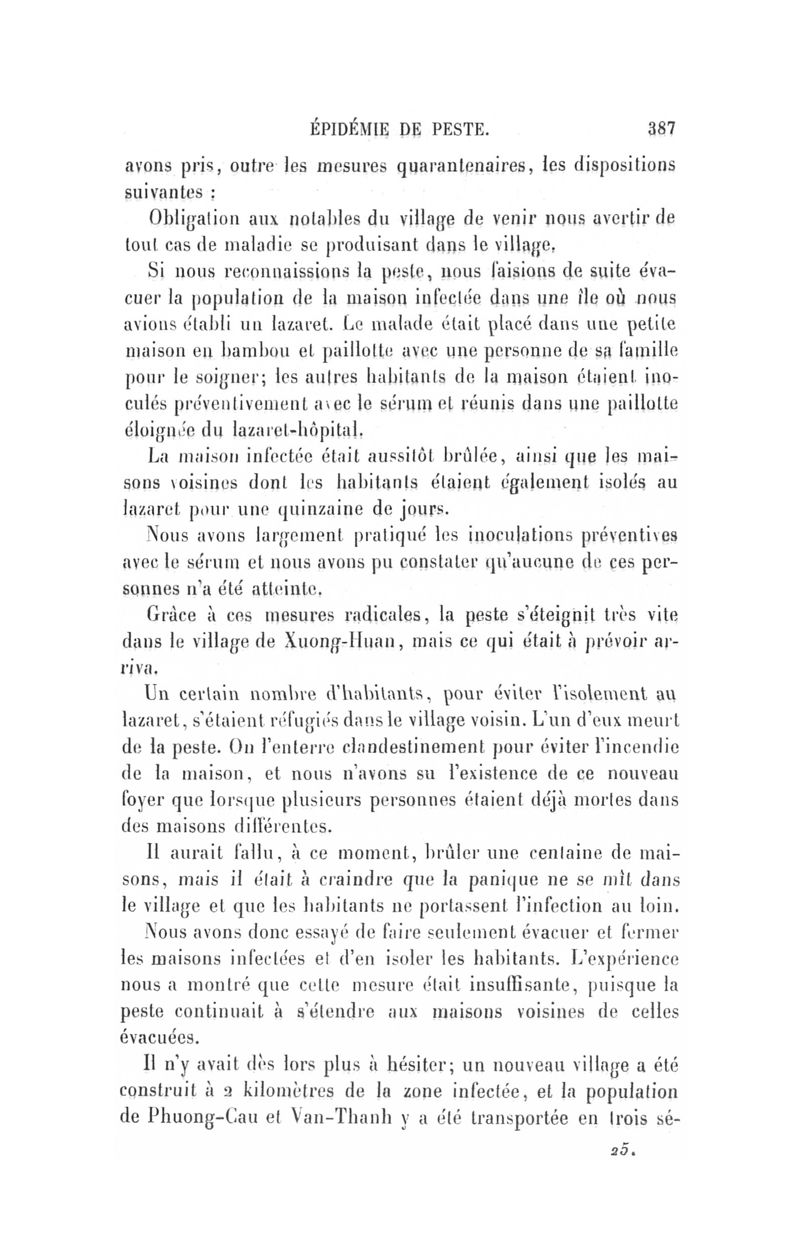 ÉPIDÉMIE DE PESTE. 387

avons pris, outre les mesures quarantenaires, les dispositions suivantes :

Obligation aux notables du village de venir nous avertir de tout cas de maladie se produisant dans le village.

Si nous reconnaissions la peste, nous faisions de suite évacuer la population de la maison infectée dans une île où nous avions établi un lazaret. Le malade était placé dans une petite maison en bambou et paillotte avec une personne de sa famille pour le soigner; les autres habitants de la maison étaient inoculés préventivement avec le sérum et réunis dans une paillotte éloignée du lazaret-hôpital.

La maison infectée était aussitôt brûlée, ainsi que les maisons voisines dont les habitants étaient également isolés au lazaret pour une quinzaine de jours.

Nous avons largement pratiqué les inoculations préventives avec le sérum et nous avons pu constater qu'aucune de ces personnes n'a été atteinte.

Grâce à ces mesures radicales, la peste s'éteignit très vite dans le village de Xuong-Huan, mais ce qui était à prévoir arriva.

Un certain nombre d'habitants, pour éviter l'isolement au lazaret, s'étaient réfugiés dans le village voisin. L'un d'eux meurt de la peste. On l'enterre clandestinement pour éviter l'incendie de la maison, et nous n'avons su l'existence de ce nouveau foyer que lorsque plusieurs personnes étaient déjà mortes dans des maisons différentes.

Il aurait fallu, à ce moment, brûler une centaine de maisons, mais il était à craindre que la panique ne se mît dans le village et que les habitants ne portassent l'infection au loin.

Nous avons donc essayé de faire seulement évacuer et fermer les maisons infectées et d'en isoler les habitants. L'expérience nous a montré que cette mesure était insuffisante, puisque la peste continuait à s'étendre aux maisons voisines de celles évacuées.

Il n'y avait dès lors plus à hésiter; un nouveau village a été construit à 2 kilomètres de la zone infectée, et la population de Phuong-Cau et Van-Thanh y a été transportée en trois sé-

25.